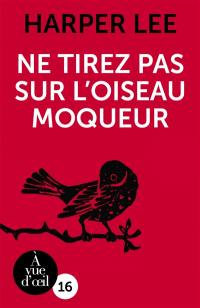 HARPER LEE

NE TIREZ PAS SUR L'OISEAU MOQUEUR

À vue d'œil

16